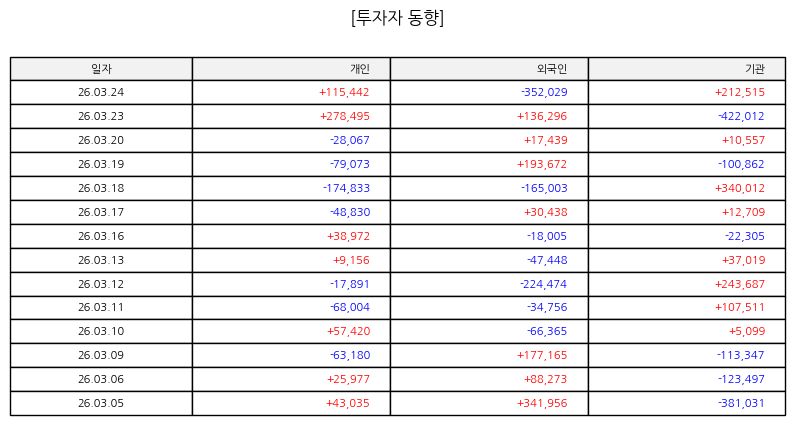 [투자자 동향]

| 일자 | 개인 | 외국인 | 기관 |
|---|---|---|---|
| 26.03.24 | +115,442 | -352,029 | +212,515 |
| 26.03.23 | +278,495 | +136,296 | -422,012 |
| 26.03.20 | -28,067 | +17,439 | +10,557 |
| 26.03.19 | -79,073 | +193,672 | -100,862 |
| 26.03.18 | -174,833 | -165,003 | +340,012 |
| 26.03.17 | -48,830 | +30,438 | +12,709 |
| 26.03.16 | +38,972 | -18,005 | -22,305 |
| 26.03.13 | +9,156 | -47,448 | +37,019 |
| 26.03.12 | -17,891 | -224,474 | +243,687 |
| 26.03.11 | -68,004 | -34,756 | +107,511 |
| 26.03.10 | +57,420 | -66,365 | +5,099 |
| 26.03.09 | -63,180 | +177,165 | -113,347 |
| 26.03.06 | +25,977 | +88,273 | -123,497 |
| 26.03.05 | +43,035 | +341,956 | -381,031 |